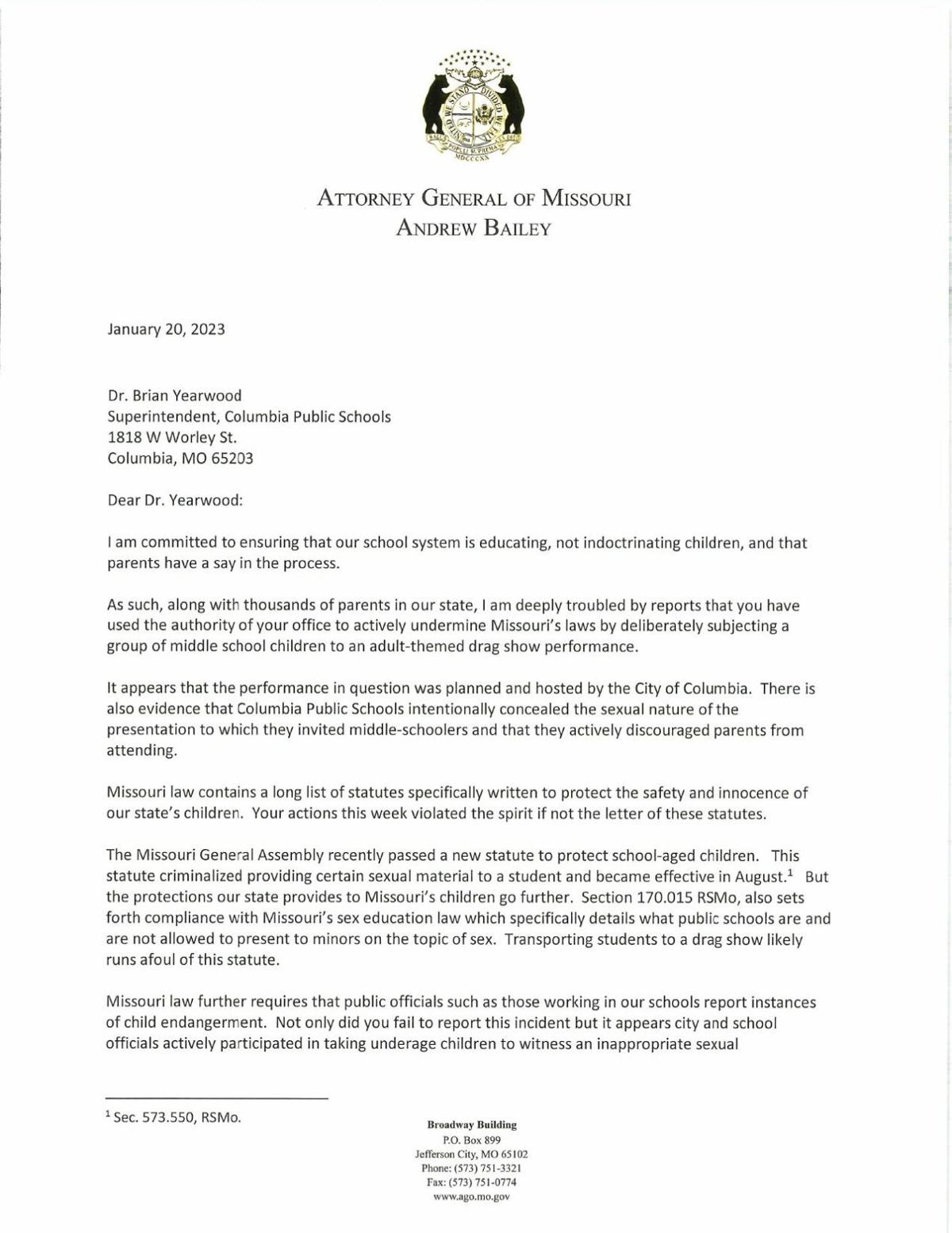 UNITED WE STAND DIVIDED WE FALL
SALUS POPULI SUPREMA LEX ESTO
MDCCCXX

ATTORNEY GENERAL OF MISSOURI
ANDREW BAILEY

January 20, 2023

Dr. Brian Yearwood
Superintendent, Columbia Public Schools
1818 W Worley St.
Columbia, MO 65203

Dear Dr. Yearwood:

I am committed to ensuring that our school system is educating, not indoctrinating children, and that parents have a say in the process.

As such, along with thousands of parents in our state, I am deeply troubled by reports that you have used the authority of your office to actively undermine Missouri's laws by deliberately subjecting a group of middle school children to an adult-themed drag show performance.

It appears that the performance in question was planned and hosted by the City of Columbia. There is also evidence that Columbia Public Schools intentionally concealed the sexual nature of the presentation to which they invited middle-schoolers and that they actively discouraged parents from attending.

Missouri law contains a long list of statutes specifically written to protect the safety and innocence of our state's children. Your actions this week violated the spirit if not the letter of these statutes.

The Missouri General Assembly recently passed a new statute to protect school-aged children. This statute criminalized providing certain sexual material to a student and became effective in August.$^1$ But the protections our state provides to Missouri's children go further. Section 170.015 RSMo, also sets forth compliance with Missouri's sex education law which specifically details what public schools are and are not allowed to present to minors on the topic of sex. Transporting students to a drag show likely runs afoul of this statute.

Missouri law further requires that public officials such as those working in our schools report instances of child endangerment. Not only did you fail to report this incident but it appears city and school officials actively participated in taking underage children to witness an inappropriate sexual

$^1$ Sec. 573.550, RSMo.

Broadway Building
P.O. Box 899
Jefferson City, MO 65102
Phone: (573) 751-3321
Fax: (573) 751-0774
www.ago.mo.gov